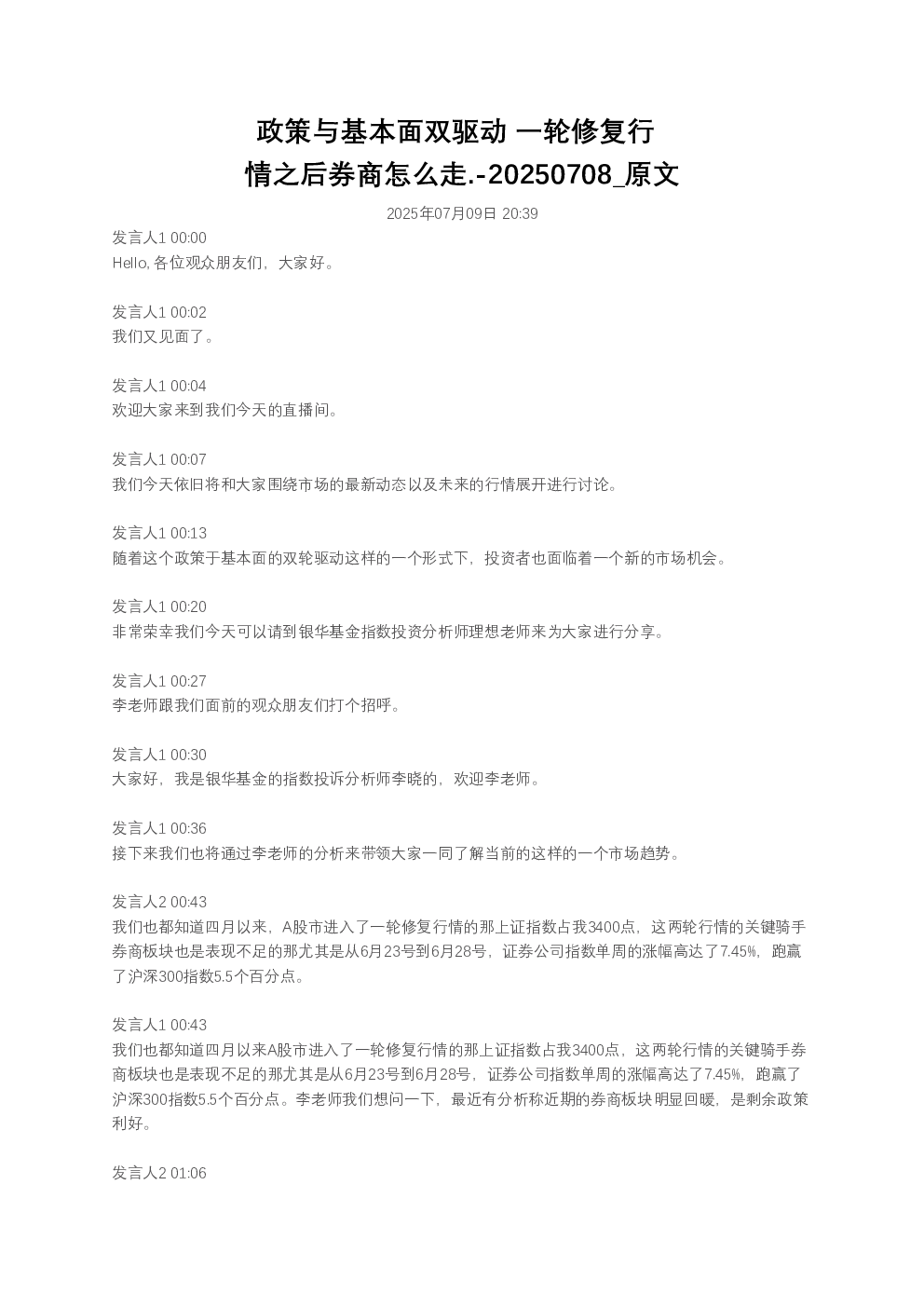 政策与基本面双驱动 一轮修复行情之后券商怎么走.-20250708_原文

2025年07月09日 20:39

发言人1 00:00
Hello, 各位观众朋友们，大家好。

发言人1 00:02
我们又见面了。

发言人1 00:04
欢迎大家来到我们今天的直播间。

发言人1 00:07
我们今天依旧将和大家围绕市场的最新动态以及未来的行情展开进行讨论。

发言人1 00:13
随着这个政策于基本面的双轮驱动这样的一个形式下，投资者也面临着一个新的市场机会。

发言人1 00:20
非常荣幸我们今天可以请到银华基金指数投资分析师理想老师来为大家进行分享。

发言人1 00:27
李老师跟我们面前的观众朋友们打个招呼。

发言人1 00:30
大家好，我是银华基金的指数投诉分析师李晓的，欢迎李老师。

发言人1 00:36
接下来我们也将通过李老师的分析来带领大家一同了解当前的这样的一个市场趋势。

发言人2 00:43
我们也都知道四月以来，A股市进入了一轮修复行情的那上证指数占我3400点，这两轮行情的关键骑手券商板块也是表现不足的那尤其是从6月23号到6月28号，证券公司指数单周的涨幅高达了7.45%，跑赢了沪深300指数5.5个百分点。

发言人1 00:43
我们也都知道四月以来A股市进入了一轮修复行情的那上证指数占我3400点，这两轮行情的关键骑手券商板块也是表现不足的那尤其是从6月23号到6月28号，证券公司指数单周的涨幅高达了7.45%，跑赢了沪深300指数5.5个百分点。李老师我们想问一下，最近有分析称近期的券商板块明显回暖，是剩余政策利好。

发言人2 01:06